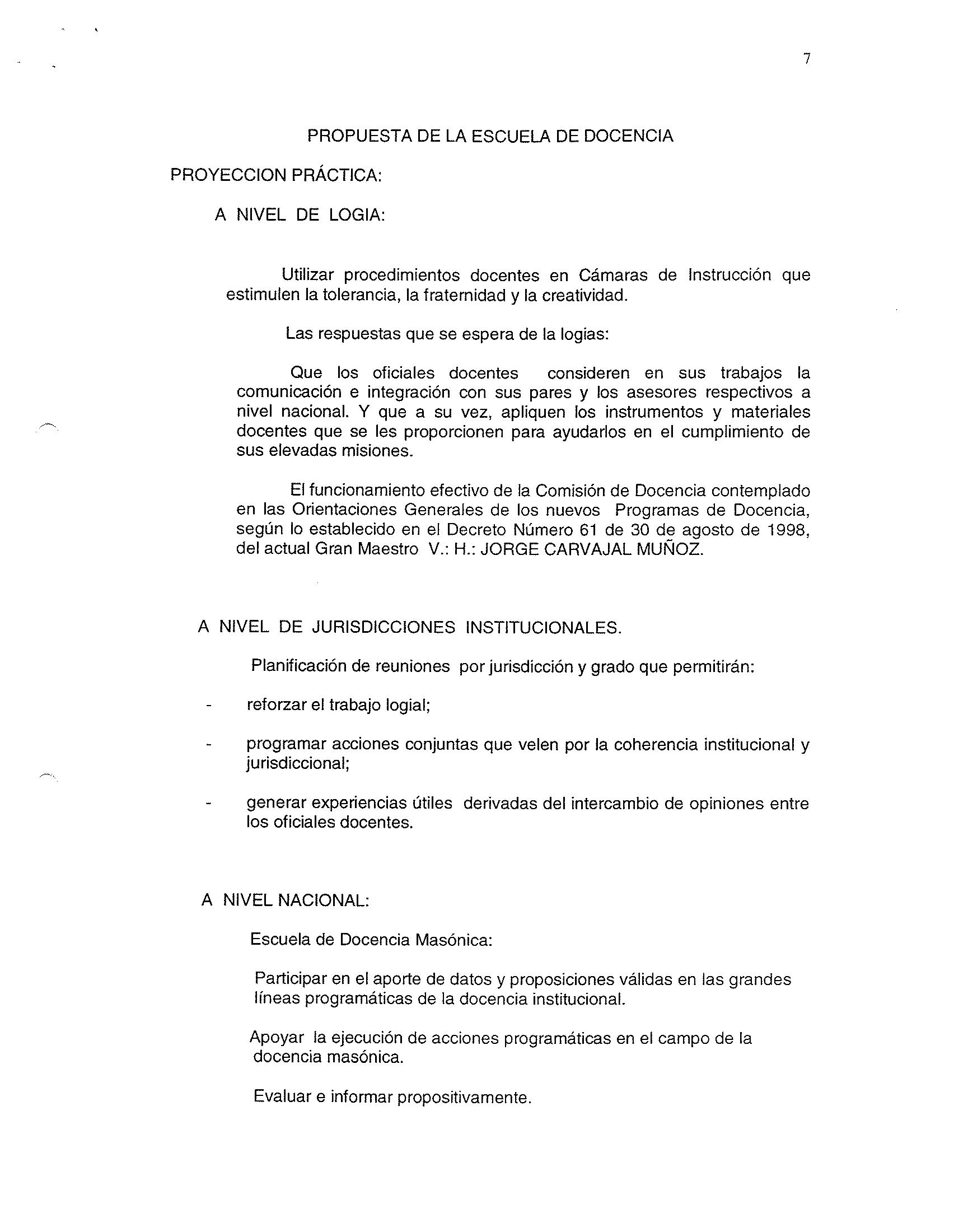 7

PROPUESTA DE LA ESCUELA DE DOCENCIA

PROYECCION PRÁCTICA:

A NIVEL DE LOGIA:

Utilizar procedimientos docentes en Cámaras de Instrucción que estimulen la tolerancia, la fraternidad y la creatividad.

Las respuestas que se espera de la logias:

Que los oficiales docentes consideren en sus trabajos la comunicación e integración con sus pares y los asesores respectivos a nivel nacional. Y que a su vez, apliquen los instrumentos y materiales docentes que se les proporcionen para ayudarlos en el cumplimiento de sus elevadas misiones.

El funcionamiento efectivo de la Comisión de Docencia contemplado en las Orientaciones Generales de los nuevos Programas de Docencia, según lo establecido en el Decreto Número 61 de 30 de agosto de 1998, del actual Gran Maestro V.: H.: JORGE CARVAJAL MUÑOZ.

A NIVEL DE JURISDICCIONES INSTITUCIONALES.

Planificación de reuniones por jurisdicción y grado que permitirán:

- reforzar el trabajo logial;

- programar acciones conjuntas que velen por la coherencia institucional y jurisdiccional;

- generar experiencias útiles derivadas del intercambio de opiniones entre los oficiales docentes.

A NIVEL NACIONAL:

Escuela de Docencia Masónica:

Participar en el aporte de datos y proposiciones válidas en las grandes líneas programáticas de la docencia institucional.

Apoyar la ejecución de acciones programáticas en el campo de la docencia masónica.

Evaluar e informar propositivamente.